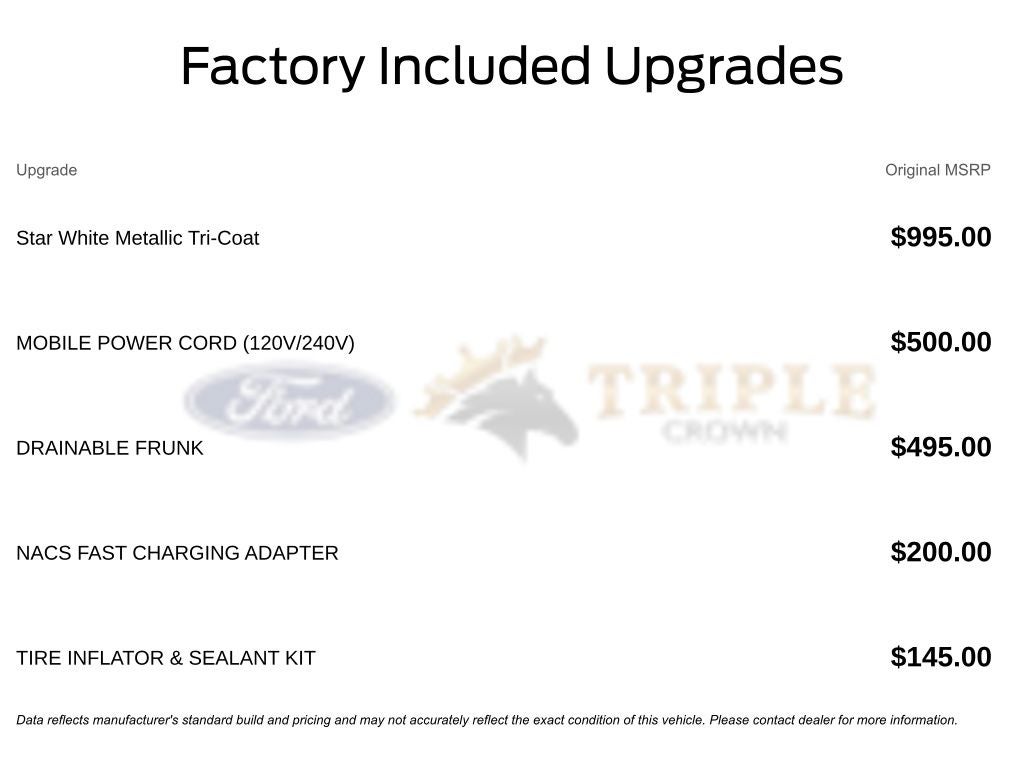 Factory Included Upgrades

| Upgrade | Original MSRP |
|---|---|
| Star White Metallic Tri-Coat | $995.00 |
| MOBILE POWER CORD (120V/240V) | $500.00 |
| DRAINABLE FRUNK | $495.00 |
| NACS FAST CHARGING ADAPTER | $200.00 |
| TIRE INFLATOR & SEALANT KIT | $145.00 |

Data reflects manufacturer's standard build and pricing and may not accurately reflect the exact condition of this vehicle. Please contact dealer for more information.

Ford TRIPLE CROWN